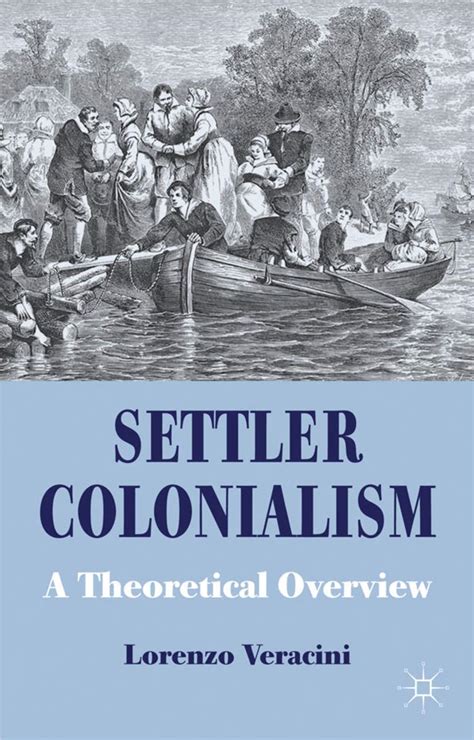 SETTLER COLONIALISM

A Theoretical Overview

Lorenzo Veracini